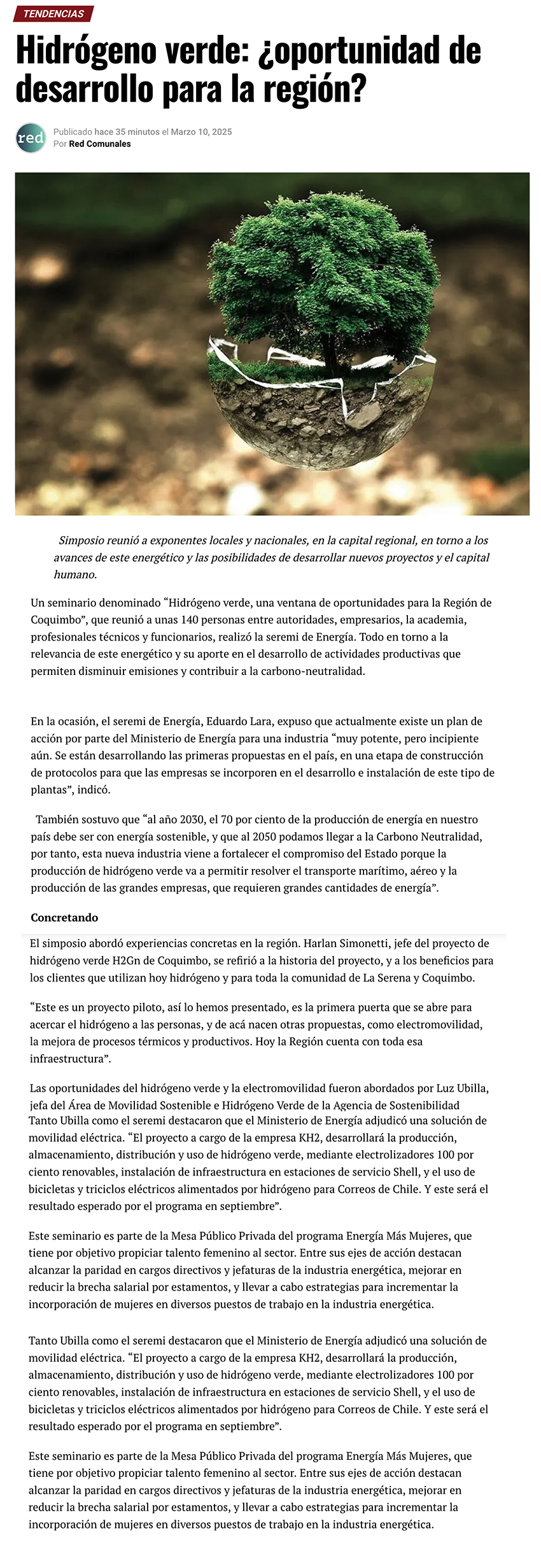 TENDENCIAS

Hidrógeno verde: ¿oportunidad de desarrollo para la región?

red

Publicado hace 35 minutos el Marzo 10, 2025
Por Red Comunales

Simposio reunió a exponentes locales y nacionales, en la capital regional, en torno a los avances de este energético y las posibilidades de desarrollar nuevos proyectos y el capital humano.

Un seminario denominado “Hidrógeno verde, una ventana de oportunidades para la Región de Coquimbo”, que reunió a unas 140 personas entre autoridades, empresarios, la academia, profesionales técnicos y funcionarios, realizó la seremi de Energía. Todo en torno a la relevancia de este energético y su aporte en el desarrollo de actividades productivas que permiten disminuir emisiones y contribuir a la carbono-neutralidad.

En la ocasión, el seremi de Energía, Eduardo Lara, expuso que actualmente existe un plan de acción por parte del Ministerio de Energía para una industria “muy potente, pero incipiente aún. Se están desarrollando las primeras propuestas en el país, en una etapa de construcción de protocolos para que las empresas se incorporen en el desarrollo e instalación de este tipo de plantas”, indicó.

También sostuvo que “al año 2030, el 70 por ciento de la producción de energía en nuestro país debe ser con energía sostenible, y que al 2050 podamos llegar a la Carbono Neutralidad, por tanto, esta nueva industria viene a fortalecer el compromiso del Estado porque la producción de hidrógeno verde va a permitir resolver el transporte marítimo, aéreo y la producción de las grandes empresas, que requieren grandes cantidades de energía”.

Concretando

El simposio abordó experiencias concretas en la región. Harlan Simonetti, jefe del proyecto de hidrógeno verde H2Gn de Coquimbo, se refirió a la historia del proyecto, y a los beneficios para los clientes que utilizan hoy hidrógeno y para toda la comunidad de La Serena y Coquimbo.

“Este es un proyecto piloto, así lo hemos presentado, es la primera puerta que se abre para acercar el hidrógeno a las personas, y de acá nacen otras propuestas, como electromovilidad, la mejora de procesos térmicos y productivos. Hoy la Región cuenta con toda esa infraestructura”.

Las oportunidades del hidrógeno verde y la electromovilidad fueron abordados por Luz Ubilla, jefa del Área de Movilidad Sostenible e Hidrógeno Verde de la Agencia de Sostenibilidad Tanto Ubilla como el seremi destacaron que el Ministerio de Energía adjudicó una solución de movilidad eléctrica. “El proyecto a cargo de la empresa KH2, desarrollará la producción, almacenamiento, distribución y uso de hidrógeno verde, mediante electrolizadores 100 por ciento renovables, instalación de infraestructura en estaciones de servicio Shell, y el uso de bicicletas y triciclos eléctricos alimentados por hidrógeno para Correos de Chile. Y este será el resultado esperado por el programa en septiembre”.

Este seminario es parte de la Mesa Público Privada del programa Energía Más Mujeres, que tiene por objetivo propiciar talento femenino al sector. Entre sus ejes de acción destacan alcanzar la paridad en cargos directivos y jefaturas de la industria energética, mejorar en reducir la brecha salarial por estamentos, y llevar a cabo estrategias para incrementar la incorporación de mujeres en diversos puestos de trabajo en la industria energética.

Tanto Ubilla como el seremi destacaron que el Ministerio de Energía adjudicó una solución de movilidad eléctrica. “El proyecto a cargo de la empresa KH2, desarrollará la producción, almacenamiento, distribución y uso de hidrógeno verde, mediante electrolizadores 100 por ciento renovables, instalación de infraestructura en estaciones de servicio Shell, y el uso de bicicletas y triciclos eléctricos alimentados por hidrógeno para Correos de Chile. Y este será el resultado esperado por el programa en septiembre”.

Este seminario es parte de la Mesa Público Privada del programa Energía Más Mujeres, que tiene por objetivo propiciar talento femenino al sector. Entre sus ejes de acción destacan alcanzar la paridad en cargos directivos y jefaturas de la industria energética, mejorar en reducir la brecha salarial por estamentos, y llevar a cabo estrategias para incrementar la incorporación de mujeres en diversos puestos de trabajo en la industria energética.